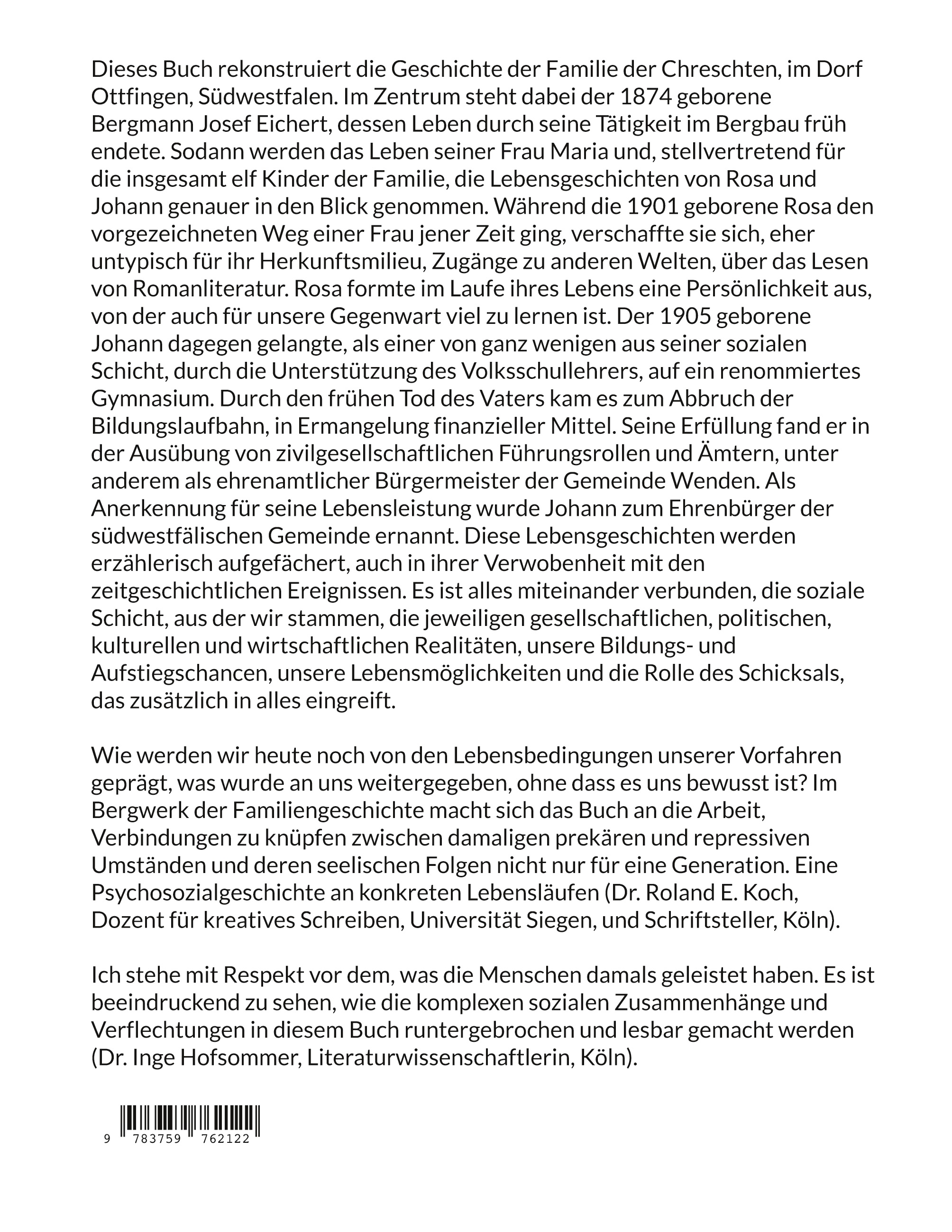 Dieses Buch rekonstruiert die Geschichte der Familie der Chreschten, im Dorf Ottfingen, Südwestfalen. Im Zentrum steht dabei der 1874 geborene Bergmann Josef Eichert, dessen Leben durch seine Tätigkeit im Bergbau früh endete. Sodann werden das Leben seiner Frau Maria und, stellvertretend für die insgesamt elf Kinder der Familie, die Lebensgeschichten von Rosa und Johann genauer in den Blick genommen. Während die 1901 geborene Rosa den vorgezeichneten Weg einer Frau jener Zeit ging, verschaffte sie sich, eher untypisch für ihr Herkunftsmilieu, Zugänge zu anderen Welten, über das Lesen von Romanliteratur. Rosa formte im Laufe ihres Lebens eine Persönlichkeit aus, von der auch für unsere Gegenwart viel zu lernen ist. Der 1905 geborene Johann dagegen gelangte, als einer von ganz wenigen aus seiner sozialen Schicht, durch die Unterstützung des Volksschullehrers, auf ein renommiertes Gymnasium. Durch den frühen Tod des Vaters kam es zum Abbruch der Bildungslaufbahn, in Ermangelung finanzieller Mittel. Seine Erfüllung fand er in der Ausübung von zivilgesellschaftlichen Führungsrollen und Ämtern, unter anderem als ehrenamtlicher Bürgermeister der Gemeinde Wenden. Als Anerkennung für seine Lebensleistung wurde Johann zum Ehrenbürger der südwestfälischen Gemeinde ernannt. Diese Lebensgeschichten werden erzählerisch aufgefächert, auch in ihrer Verwobenheit mit den zeitgeschichtlichen Ereignissen. Es ist alles miteinander verbunden, die soziale Schicht, aus der wir stammen, die jeweiligen gesellschaftlichen, politischen, kulturellen und wirtschaftlichen Realitäten, unsere Bildungs- und Aufstiegschancen, unsere Lebensmöglichkeiten und die Rolle des Schicksals, das zusätzlich in alles eingreift.

Wie werden wir heute noch von den Lebensbedingungen unserer Vorfahren geprägt, was wurde an uns weitergegeben, ohne dass es uns bewusst ist? Im Bergwerk der Familiengeschichte macht sich das Buch an die Arbeit, Verbindungen zu knüpfen zwischen damaligen prekären und repressiven Umständen und deren seelischen Folgen nicht nur für eine Generation. Eine Psychosozialgeschichte an konkreten Lebensläufen (Dr. Roland E. Koch, Dozent für kreatives Schreiben, Universität Siegen, und Schriftsteller, Köln).

Ich stehe mit Respekt vor dem, was die Menschen damals geleistet haben. Es ist beeindruckend zu sehen, wie die komplexen sozialen Zusammenhänge und Verflechtungen in diesem Buch runtergebrochen und lesbar gemacht werden (Dr. Inge Hofsommer, Literaturwissenschaftlerin, Köln).

9 783759 762122